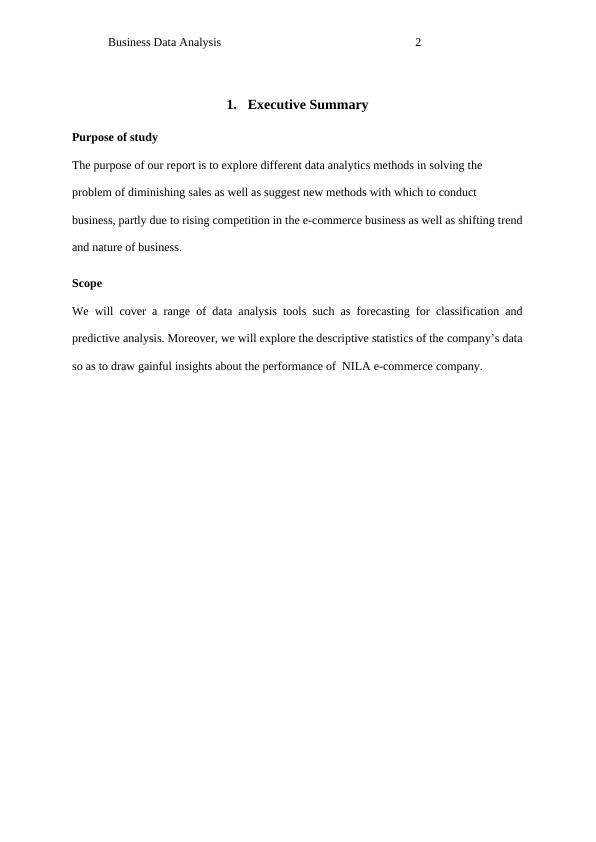 Business Data Analysis 2

1. Executive Summary

Purpose of study

The purpose of our report is to explore different data analytics methods in solving the problem of diminishing sales as well as suggest new methods with which to conduct business, partly due to rising competition in the e-commerce business as well as shifting trend and nature of business.

Scope

We will cover a range of data analysis tools such as forecasting for classification and predictive analysis. Moreover, we will explore the descriptive statistics of the company's data so as to draw gainful insights about the performance of NILA e-commerce company.